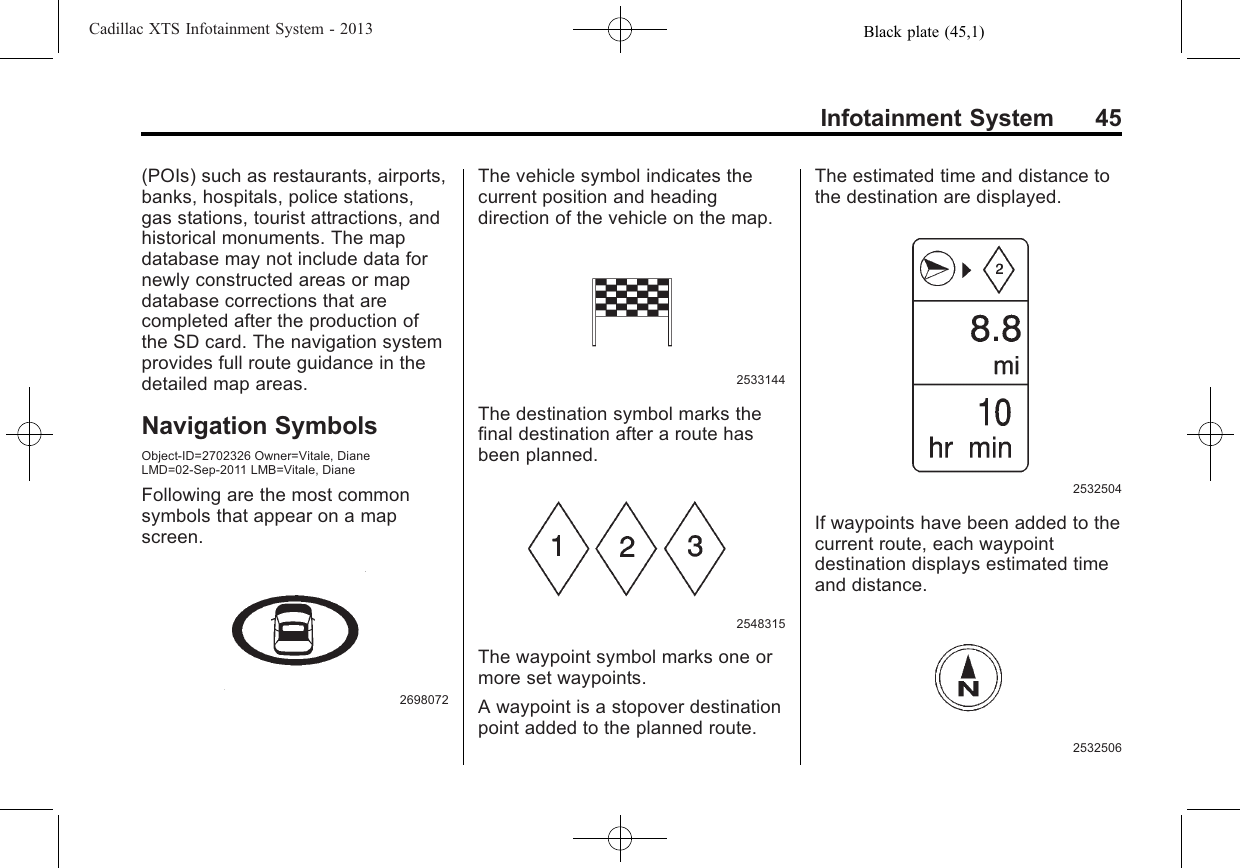 Cadillac XTS Infotainment System - 2013 Black plate (45,1)

Infotainment System 45

(POIs) such as restaurants, airports, banks, hospitals, police stations, gas stations, tourist attractions, and historical monuments. The map database may not include data for newly constructed areas or map database corrections that are completed after the production of the SD card. The navigation system provides full route guidance in the detailed map areas.

Navigation Symbols

Object-ID=2702326 Owner=Vitale, Diane LMD=02-Sep-2011 LMB=Vitale, Diane

Following are the most common symbols that appear on a map screen.

2698072

The vehicle symbol indicates the current position and heading direction of the vehicle on the map.

2533144

The destination symbol marks the final destination after a route has been planned.

1 2 3

2548315

The waypoint symbol marks one or more set waypoints.

A waypoint is a stopover destination point added to the planned route.

The estimated time and distance to the destination are displayed.

2

8.8
mi

10
hr min

2532504

If waypoints have been added to the current route, each waypoint destination displays estimated time and distance.

N

2532506